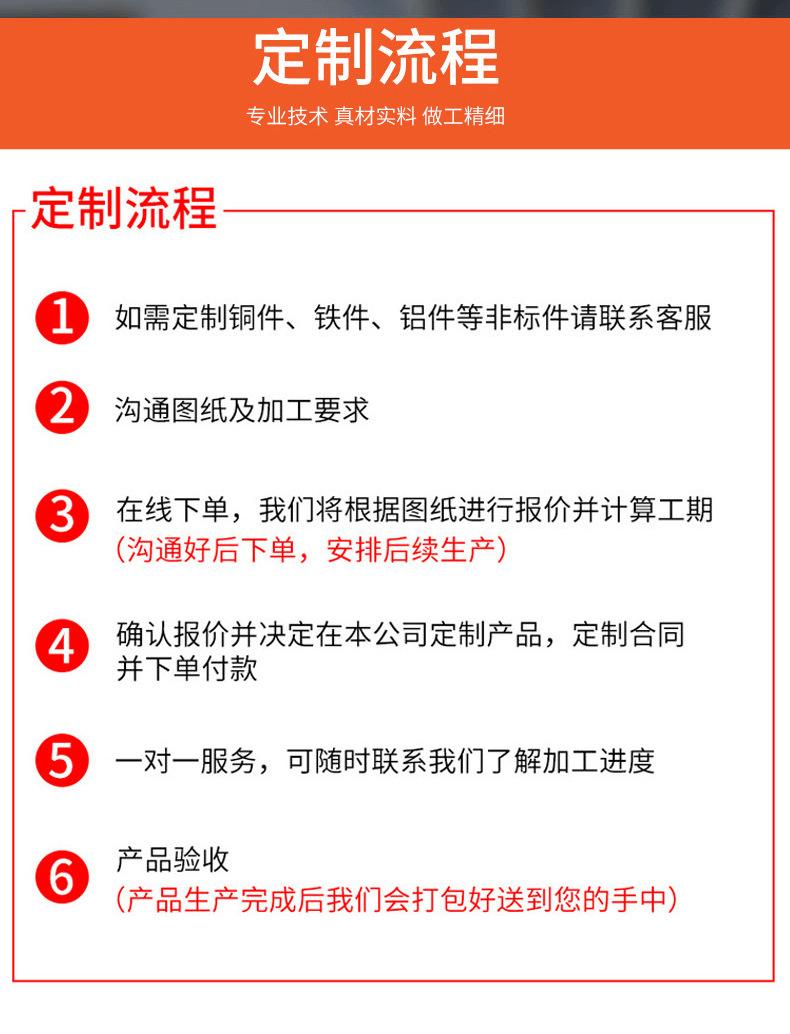 定制流程

专业技术 真材实料 做工精细

定制流程

1 如需定制铜件、铁件、铝件等非标件请联系客服

2 沟通图纸及加工要求

3 在线下单，我们将根据图纸进行报价并计算工期
（沟通好后下单，安排后续生产）

4 确认报价并决定在本公司定制产品，定制合同并下单付款

5 一对一服务，可随时联系我们了解加工进度

6 产品验收
（产品生产完成后我们会打包好送到您的手中）